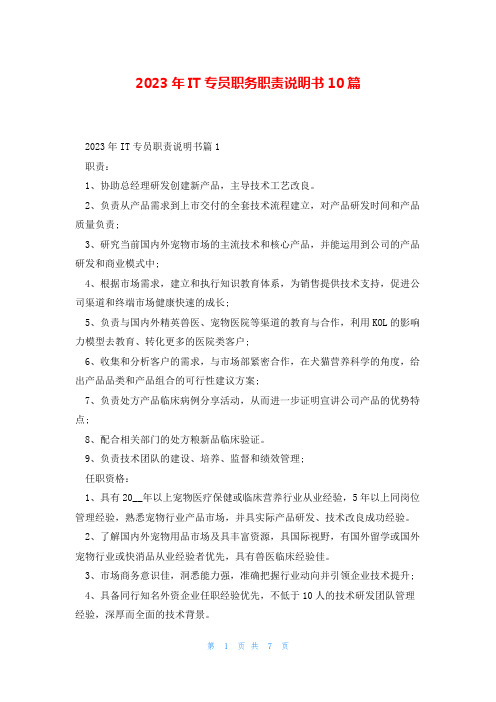 2023年IT专员职务职责说明书10篇

2023年IT专员职责说明书篇1

职责：

1、协助总经理研发创建新产品，主导技术工艺改良。

2、负责从产品需求到上市交付的全套技术流程建立，对产品研发时间和产品质量负责；

3、研究当前国内外宠物市场的主流技术和核心产品，并能运用到公司的产品研发和商业模式中；

4、根据市场需求，建立和执行知识教育体系，为销售提供技术支持，促进公司渠道和终端市场健康快速的成长；

5、负责与国内外精英兽医、宠物医院等渠道的教育与合作，利用KOL的影响力模型去教育、转化更多的医院类客户；

6、收集和分析客户的需求，与市场部紧密合作，在犬猫营养科学的角度，给出产品品类和产品组合的可行性建议方案；

7、负责处方产品临床病例分享活动，从而进一步证明宣讲公司产品的优势特点；

8、配合相关部门的处方粮新品临床验证。

9、负责技术团队的建设、培养、监督和绩效管理；

任职资格：

1、具有20__年以上宠物医疗保健或临床营养行业从业经验，5年以上同岗位管理经验，熟悉宠物行业产品市场，并具实际产品研发、技术改良成功经验。

2、了解国内外宠物用品市场及具丰富资源，具国际视野，有国外留学或国外宠物行业或快消品从业经验者优先，具有兽医临床经验佳。

3、市场商务意识佳，洞悉能力强，准确把握行业动向并引领企业技术提升；

4、具备同行知名外资企业任职经验优先，不低于10人的技术研发团队管理经验，深厚而全面的技术背景。

第 1 页 共 7 页